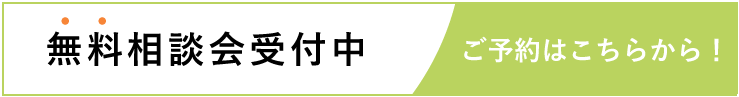 無料相談会受付中

ご予約はこちらから！